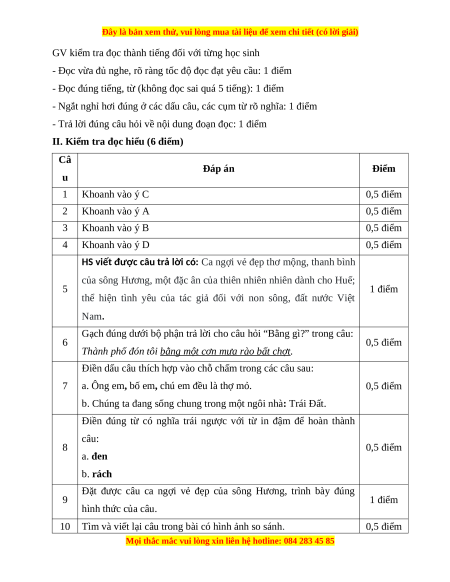 Đây là bản xem thử, vui lòng mua tài liệu để xem chi tiết (có lời giải)

GV kiểm tra đọc thành tiếng đối với từng học sinh

- Đọc vừa đủ nghe, rõ ràng tốc độ đọc đạt yêu cầu: 1 điểm

- Đọc đúng tiếng, từ (không đọc sai quá 5 tiếng): 1 điểm

- Ngắt nghỉ hơi đúng ở các dấu câu, các cụm từ rõ nghĩa: 1 điểm

- Trả lời đúng câu hỏi về nội dung đoạn đọc: 1 điểm

II. Kiểm tra đọc hiểu (6 điểm)

| Câu | Đáp án | Điểm |
|---|---|---|
| 1 | Khoanh vào ý C | 0,5 điểm |
| 2 | Khoanh vào ý A | 0,5 điểm |
| 3 | Khoanh vào ý B | 0,5 điểm |
| 4 | Khoanh vào ý D | 0,5 điểm |
| 5 | HS viết được câu trả lời có: Ca ngợi vẻ đẹp thơ mộng, thanh bình của sông Hương, một đặc ân của thiên nhiên nhiên dành cho Huế; thể hiện tình yêu của tác giả đối với non sông, đất nước Việt Nam. | 1 điểm |
| 6 | Gạch đúng dưới bộ phận trả lời cho câu hỏi "Bằng gì?" trong câu: Thành phố đón tôi bằng một cơn mưa rào bất chợt. | 0,5 điểm |
| 7 | Điền dấu câu thích hợp vào chỗ chấm trong các câu sau: a. Ông em, bố em, chú em đều là thợ mỏ. b. Chúng ta đang sống chung trong một ngôi nhà: Trái Đất. | 0,5 điểm |
| 8 | Điền đúng từ có nghĩa trái ngược với từ in đậm để hoàn thành câu: a. đen b. rách | 0,5 điểm |
| 9 | Đặt được câu ca ngợi vẻ đẹp của sông Hương, trình bày đúng hình thức của câu. | 1 điểm |
| 10 | Tìm và viết lại câu trong bài có hình ảnh so sánh. | 0,5 điểm |

Mọi thắc mắc vui lòng xin liên hệ hotline: 084 283 45 85